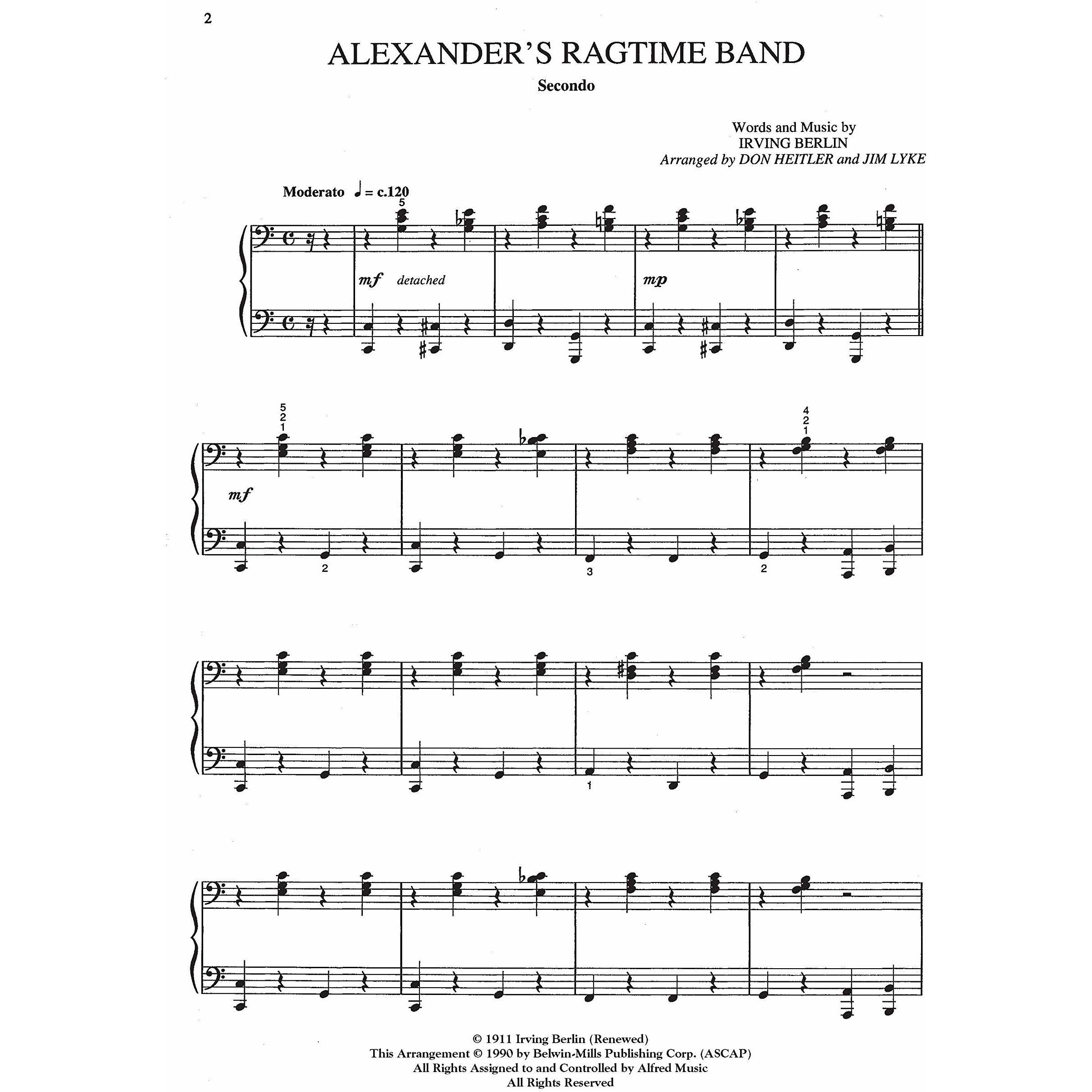 2

ALEXANDER'S RAGTIME BAND

Secondo

Words and Music by
IRVING BERLIN
Arranged by DON HEITLER and JIM LYKE

Moderato ♩ = c.120

5

mf detached

mp

5
2
1

4
2
1

mf

2

3

2

1

© 1911 Irving Berlin (Renewed)
This Arrangement © 1990 by Belwin-Mills Publishing Corp. (ASCAP)
All Rights Assigned to and Controlled by Alfred Music
All Rights Reserved